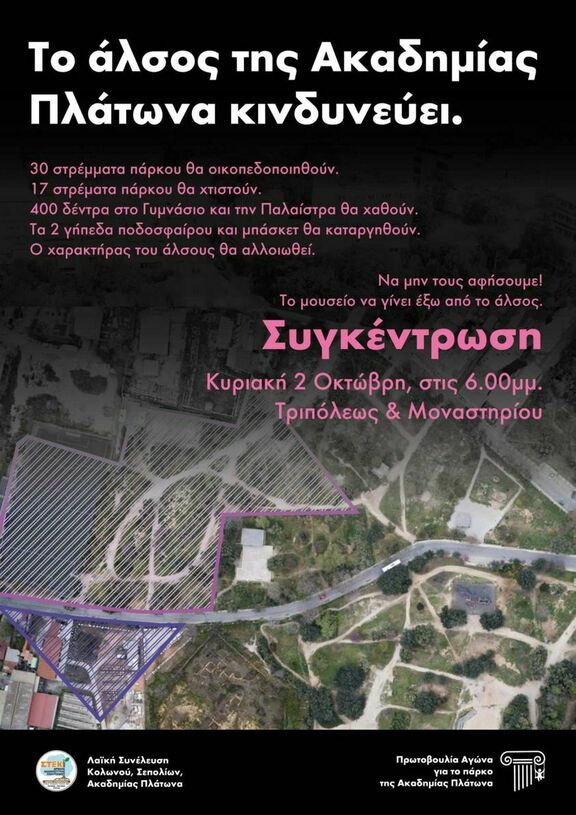 Το άλσος της Ακαδημίας Πλάτωνα κινδυνεύει.

30 στρέμματα πάρκου θα οικοπεδοποιηθούν.
17 στρέματα πάρκου θα χτιστούν.
400 δέντρα στο Γυμνάσιο και την Παλαίστρα θα χαθούν.
Τα 2 γήπεδα ποδοσφαίρου και μπάσκετ θα καταργηθούν.
Ο χαρακτήρας του άλσους θα αλλοιωθεί.

Να μην τους αφήσουμε!
Το μουσείο να γίνει έξω από το άλσος.

Συγκέντρωση

Κυριακή 2 Οκτώβρη, στις 6.00μμ.
Τριπόλεως & Μοναστηρίου

ΣΤΕΚΙ

Λαϊκή Συνέλευση Κολωνού, Σεπολίων, Ακαδημίας Πλάτωνα

Πρωτοβουλία Αγώνα για το πάρκο της Ακαδημίας Πλάτωνα